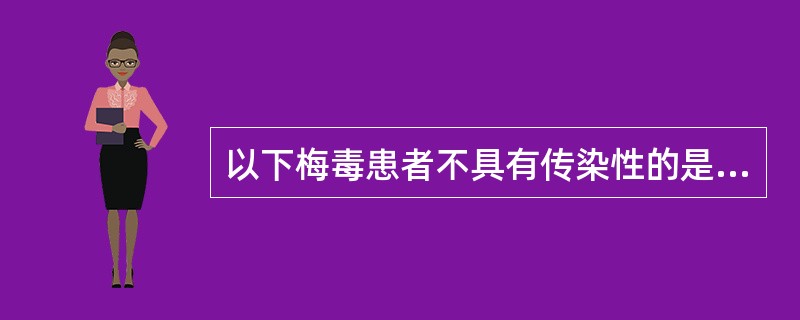 以下梅毒患者不具有传染性的是...